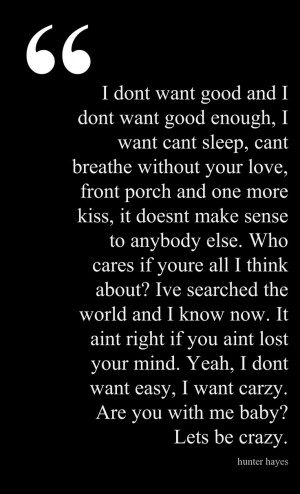 “

I dont want good and I dont want good enough, I want cant sleep, cant breathe without your love, front porch and one more kiss, it doesnt make sense to anybody else. Who cares if youre all I think about? Ive searched the world and I know now. It aint right if you aint lost your mind. Yeah, I dont want easy, I want carzy. Are you with me baby? Lets be crazy.

hunter hayes